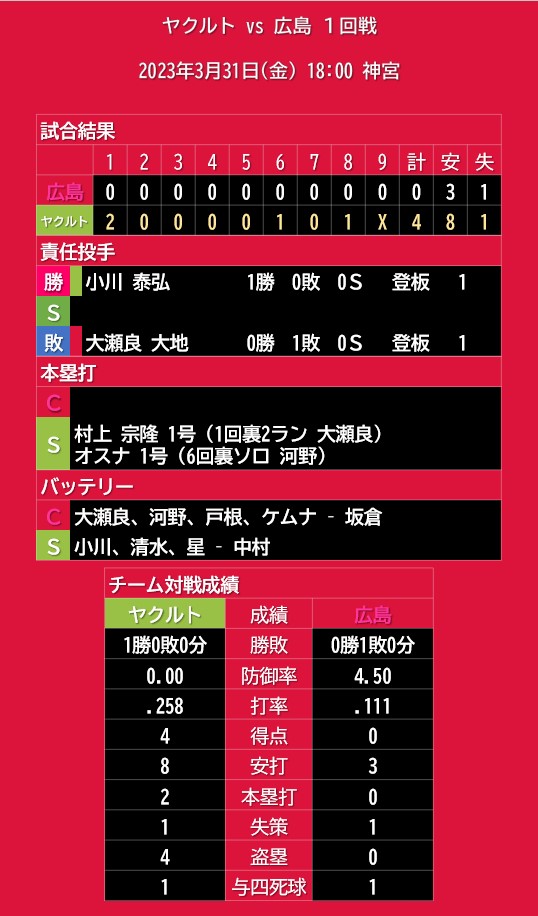 ヤクルト vs 広島 1回戦

2023年3月31日(金) 18:00 神宮

試合結果

|  | 1 | 2 | 3 | 4 | 5 | 6 | 7 | 8 | 9 | 計 | 安 | 失 |
|---|---|---|---|---|---|---|---|---|---|---|---|---|
| 広島 | 0 | 0 | 0 | 0 | 0 | 0 | 0 | 0 | 0 | 0 | 3 | 1 |
| ヤクルト | 2 | 0 | 0 | 0 | 0 | 1 | 0 | 1 | X | 4 | 8 | 1 |

責任投手

勝 小川 泰弘 1勝 0敗 0S 登板 1

S

敗 大瀬良 大地 0勝 1敗 0S 登板 1

本塁打

C

S 村上 宗隆 1号(1回裏2ラン 大瀬良)
オスナ 1号(6回裏ソロ 河野)

バッテリー

C 大瀬良、河野、戸根、ケムナ - 坂倉

S 小川、清水、星 - 中村

チーム対戦成績

| ヤクルト | 成績 | 広島 |
|---|---|---|
| 1勝0敗0分 | 勝敗 | 0勝1敗0分 |
| 0.00 | 防御率 | 4.50 |
| .258 | 打率 | .111 |
| 4 | 得点 | 0 |
| 8 | 安打 | 3 |
| 2 | 本塁打 | 0 |
| 1 | 失策 | 1 |
| 4 | 盗塁 | 0 |
| 1 | 与四死球 | 1 |